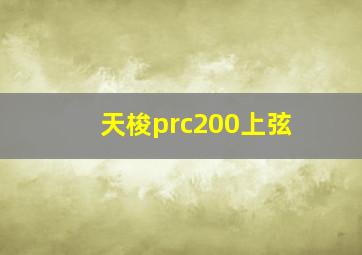 天梭prc200上弦